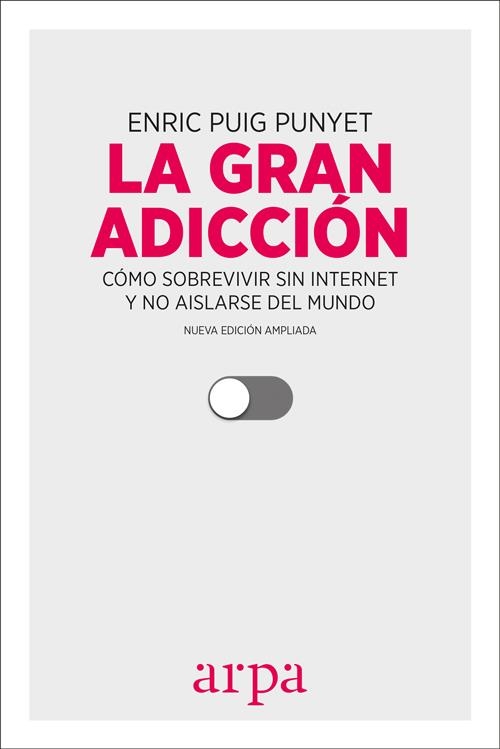 ENRIC PUIG PUNYET

LA GRAN ADICCIÓN

CÓMO SOBREVIVIR SIN INTERNET Y NO AISLARSE DEL MUNDO

NUEVA EDICIÓN AMPLIADA

arpa